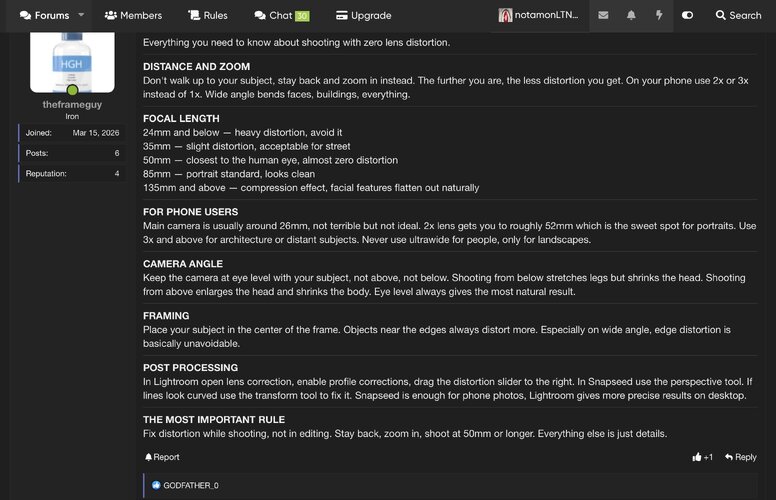 Forums Members Rules Chat 30 Upgrade notamonLTN... Search

HGH

theframeguy
Iron

Joined: Mar 15, 2026
Posts: 6
Reputation: 4

Everything you need to know about shooting with zero lens distortion.

DISTANCE AND ZOOM
Don't walk up to your subject, stay back and zoom in instead. The further you are, the less distortion you get. On your phone use 2x or 3x instead of 1x. Wide angle bends faces, buildings, everything.

FOCAL LENGTH
24mm and below — heavy distortion, avoid it
35mm — slight distortion, acceptable for street
50mm — closest to the human eye, almost zero distortion
85mm — portrait standard, looks clean
135mm and above — compression effect, facial features flatten out naturally

FOR PHONE USERS
Main camera is usually around 26mm, not terrible but not ideal. 2x lens gets you to roughly 52mm which is the sweet spot for portraits. Use 3x and above for architecture or distant subjects. Never use ultrawide for people, only for landscapes.

CAMERA ANGLE
Keep the camera at eye level with your subject, not above, not below. Shooting from below stretches legs but shrinks the head. Shooting from above enlarges the head and shrinks the body. Eye level always gives the most natural result.

FRAMING
Place your subject in the center of the frame. Objects near the edges always distort more. Especially on wide angle, edge distortion is basically unavoidable.

POST PROCESSING
In Lightroom open lens correction, enable profile corrections, drag the distortion slider to the right. In Snapseed use the perspective tool. If lines look curved use the transform tool to fix it. Snapseed is enough for phone photos, Lightroom gives more precise results on desktop.

THE MOST IMPORTANT RULE
Fix distortion while shooting, not in editing. Stay back, zoom in, shoot at 50mm or longer. Everything else is just details.

Report +1 Reply

GODFATHER_0